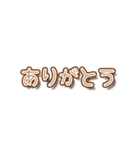 ありがとう